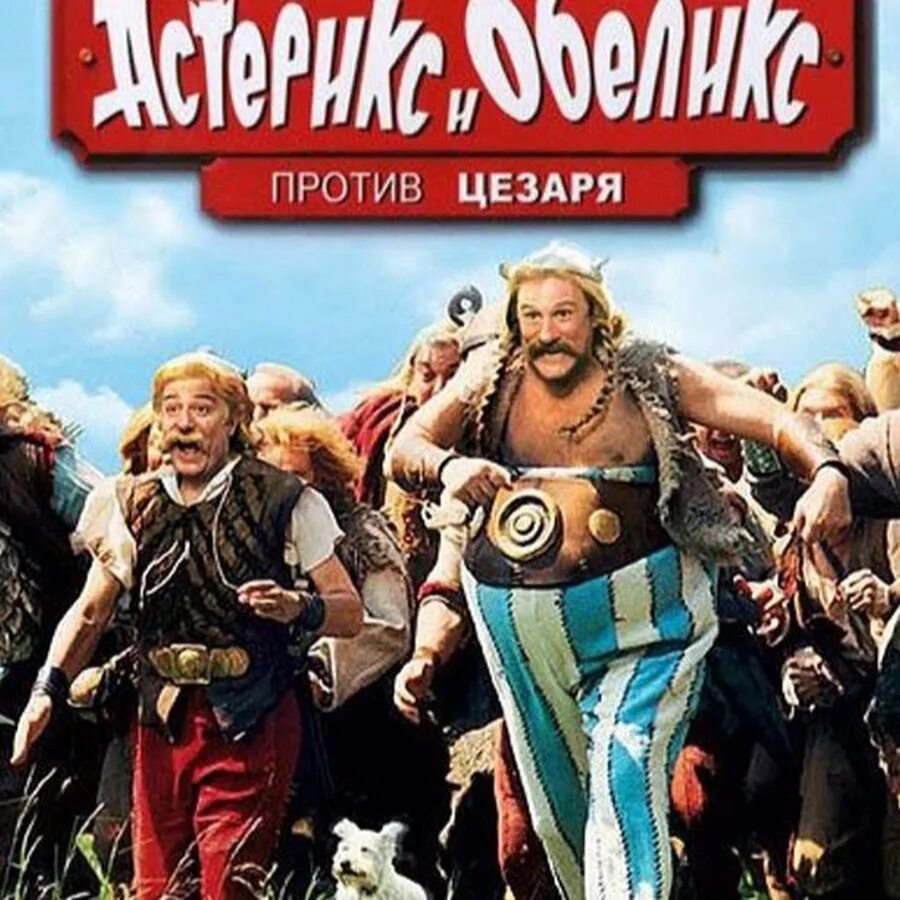 Астерикс и Обеликс
ПРОТИВ ЦЕЗАРЯ